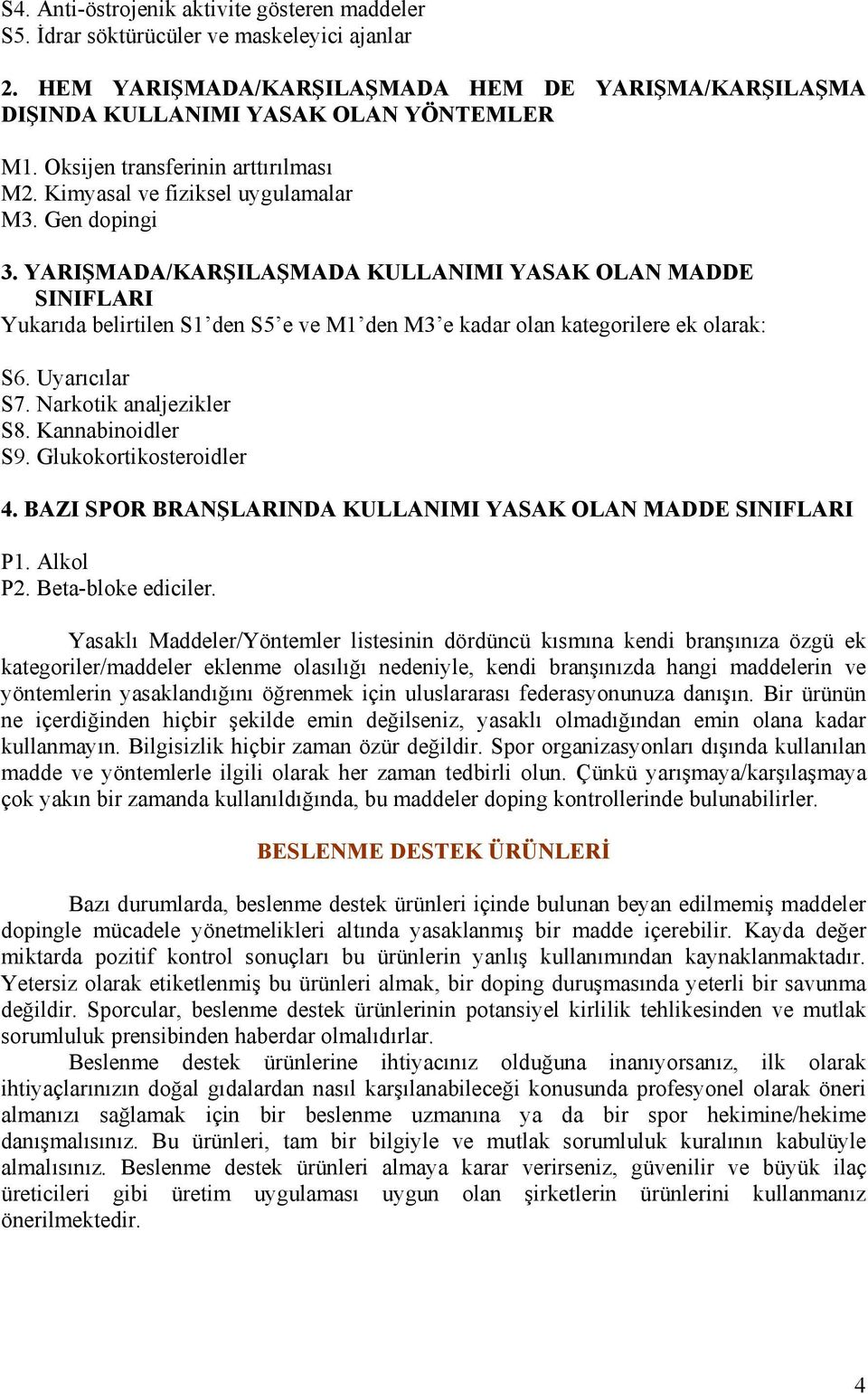 S4. Anti-östrojenik aktivite gösteren maddeler
S5. İdrar söktürücüler ve maskeleyici ajanlar

2. HEM YARIŞMADA/KARŞILAŞMADA HEM DE YARIŞMA/KARŞILAŞMA DIŞINDA KULLANIMI YASAK OLAN YÖNTEMLER

M1. Oksijen transferinin arttırılması
M2. Kimyasal ve fiziksel uygulamalar
M3. Gen dopingi

3. YARIŞMADA/KARŞILAŞMADA KULLANIMI YASAK OLAN MADDE SINIFLARI
Yukarıda belirtilen S1'den S5'e ve M1'den M3'e kadar olan kategorilere ek olarak:

S6. Uyarıcılar
S7. Narkotik analjezikler
S8. Kannabinoidler
S9. Glukokortikosteroidler

4. BAZI SPOR BRANŞLARINDA KULLANIMI YASAK OLAN MADDE SINIFLARI

P1. Alkol
P2. Beta-bloke ediciler.

Yasaklı Maddeler/Yöntemler listesinin dördüncü kısmına kendi branşınıza özgü ek kategoriler/maddeler eklenme olasılığı nedeniyle, kendi branşınızda hangi maddelerin ve yöntemlerin yasaklandığını öğrenmek için uluslararası federasyonunuza danışın. Bir ürünün ne içerdiğinden hiçbir şekilde emin değilseniz, yasaklı olmadığından emin olana kadar kullanmayın. Bilgisizlik hiçbir zaman özür değildir. Spor organizasyonları dışında kullanılan madde ve yöntemlerle ilgili olarak her zaman tedbirli olun. Çünkü yarışmaya/karşılaşmaya çok yakın bir zamanda kullanıldığında, bu maddeler doping kontrollerinde bulunabilirler.

BESLENME DESTEK ÜRÜNLERİ

Bazı durumlarda, beslenme destek ürünleri içinde bulunan beyan edilmemiş maddeler dopingle mücadele yönetmelikleri altında yasaklanmış bir madde içerebilir. Kayda değer miktarda pozitif kontrol sonuçları bu ürünlerin yanlış kullanımından kaynaklanmaktadır. Yetersiz olarak etiketlenmiş bu ürünleri almak, bir doping duruşmasında yeterli bir savunma değildir. Sporcular, beslenme destek ürünlerinin potansiyel kirlilik tehlikesinden ve mutlak sorumluluk prensibinden haberdar olmalıdırlar.

Beslenme destek ürünlerine ihtiyacınız olduğuna inanıyorsanız, ilk olarak ihtiyaçlarınızın doğal gıdalardan nasıl karşılanabileceği konusunda profesyonel olarak öneri almanızı sağlamak için bir beslenme uzmanına ya da bir spor hekimine/hekime danışmalısınız. Bu ürünleri, tam bir bilgiyle ve mutlak sorumluluk kuralının kabulüyle almalısınız. Beslenme destek ürünleri almaya karar verirseniz, güvenilir ve büyük ilaç üreticileri gibi üretim uygulaması uygun olan şirketlerin ürünlerini kullanmanız önerilmektedir.

4